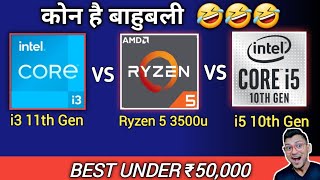 कोन है बाहुबली 🤣🤣🤣

intel.
CORE
i3

VS

AMD
RYZEN
5

VS

intel
CORE i5
10TH GEN

i3 11th Gen
Ryzen 5 3500u
i5 10th Gen

BEST UNDER ₹50,000